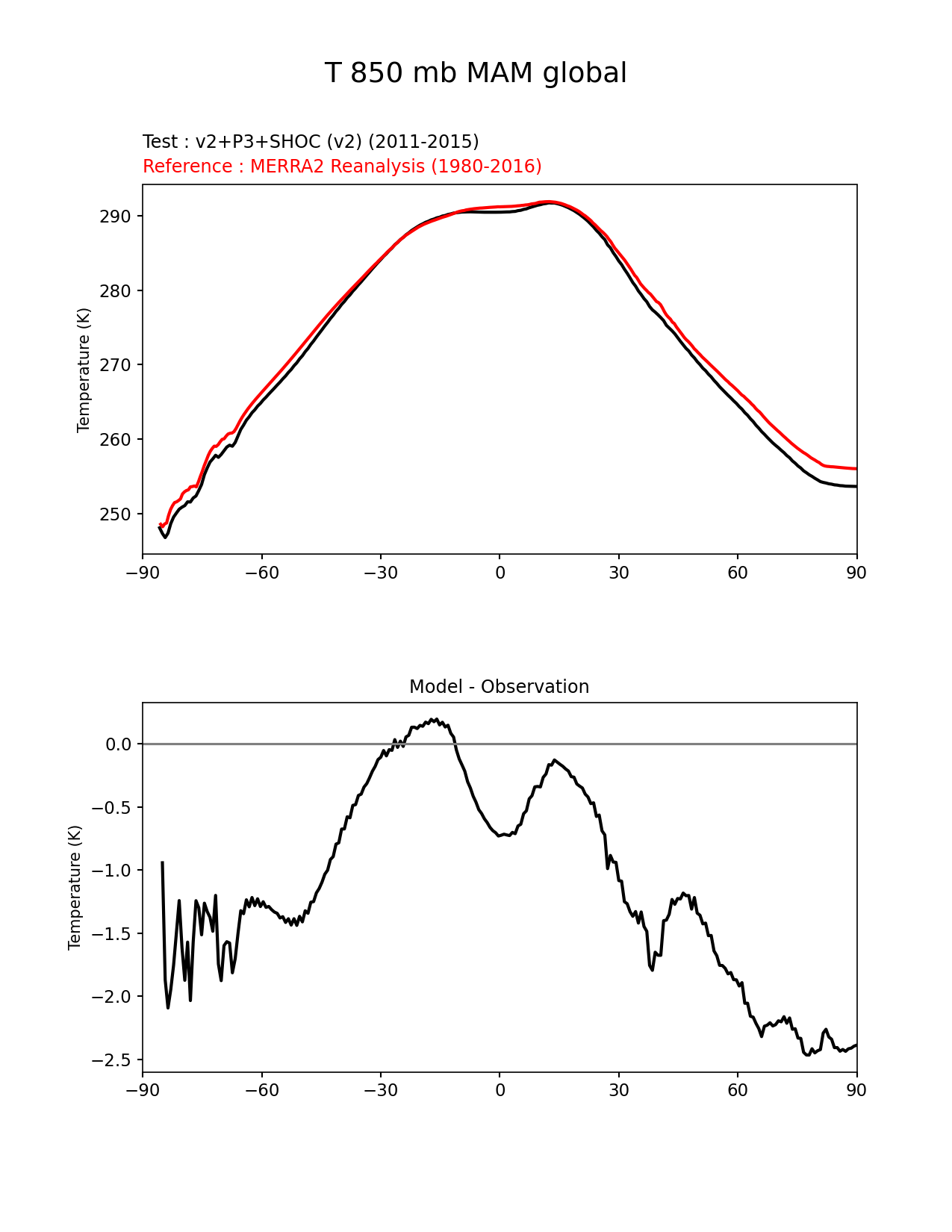 T 850 mb MAM global

Test : v2+P3+SHOC (v2) (2011-2015)
Reference : MERRA2 Reanalysis (1980-2016)

Temperature (K)

290
280
270
260
250

−90 −60 −30 0 30 60 90

Model - Observation

Temperature (K)

0.0
−0.5
−1.0
−1.5
−2.0
−2.5

−90 −60 −30 0 30 60 90